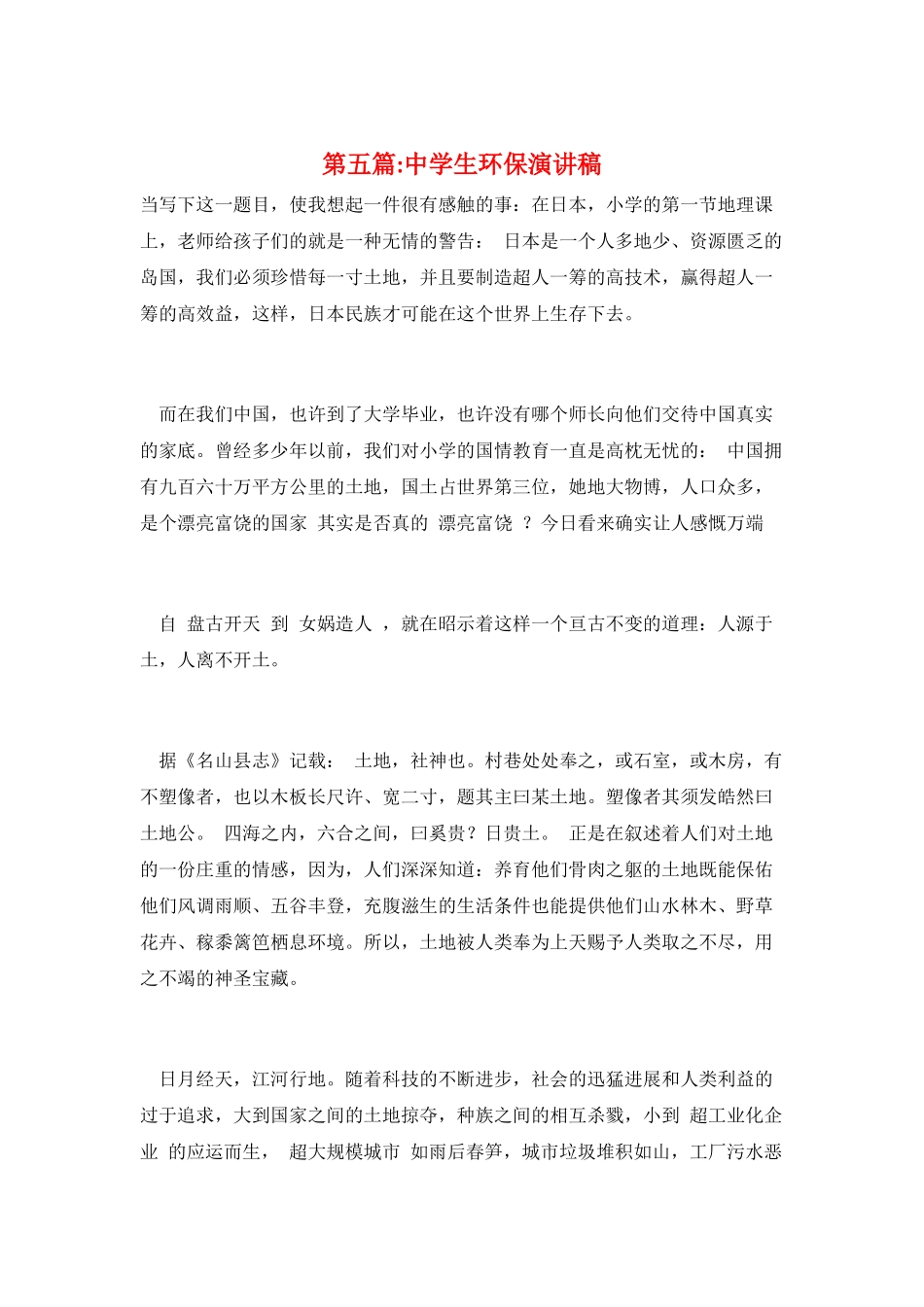 第五篇:中学生环保演讲稿

当写下这一题目，使我想起一件很有感触的事：在日本，小学的第一节地理课上，老师给孩子们的就是一种无情的警告： 日本是一个人多地少、资源匮乏的岛国，我们必须珍惜每一寸土地，并且要制造超人一筹的高技术，赢得超人一筹的高效益，这样，日本民族才可能在这个世界上生存下去。

而在我们中国，也许到了大学毕业，也许没有哪个师长向他们交待中国真实的家底。曾经多少年以前，我们对小学的国情教育一直是高枕无忧的： 中国拥有九百六十万平方公里的土地，国土占世界第三位，她地大物博，人口众多，是个漂亮富饶的国家 其实是否真的 漂亮富饶 ？今日看来确实让人感慨万端

自 盘古开天 到 女娲造人 ，就在昭示着这样一个亘古不变的道理：人源于土，人离不开土。

据《名山县志》记载： 土地，社神也。村巷处处奉之，或石室，或木房，有不塑像者，也以木板长尺许、宽二寸，题其主曰某土地。塑像者其须发皓然曰土地公。 四海之内，六合之间，曰奚贵？日贵土。 正是在叙述着人们对土地的一份庄重的情感，因为，人们深深知道：养育他们骨肉之躯的土地既能保佑他们风调雨顺、五谷丰登，充腹滋生的生活条件也能提供他们山水林木、野草花卉、稼黍篱笆栖息环境。所以，土地被人类奉为上天赐予人类取之不尽，用之不竭的神圣宝藏。

日月经天，江河行地。随着科技的不断进步，社会的迅猛进展和人类利益的过于追求，大到国家之间的土地掠夺，种族之间的相互杀戮，小到 超工业化企业 的应运而生， 超大规模城市 如雨后春笋，城市垃圾堆积如山，工厂污水恶